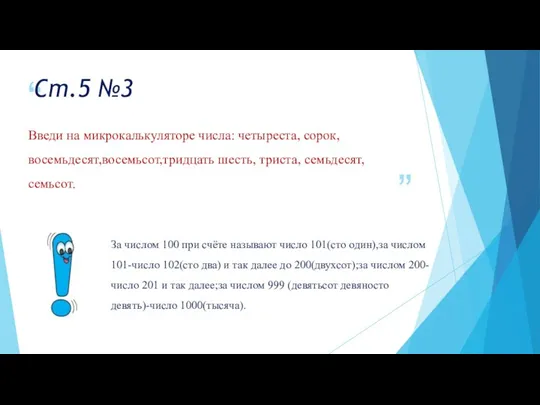 “Ст.5 №3

Введи на микрокалькуляторе числа: четыреста, сорок, восемьдесят,восемьсот,тридцать шесть, триста, семьдесят, семьсот.

”

За числом 100 при счёте называют число 101(сто один),за числом 101-число 102(сто два) и так далее до 200(двухсот);за числом 200-число 201 и так далее;за числом 999 (девятьсот девяносто девять)-число 1000(тысяча).